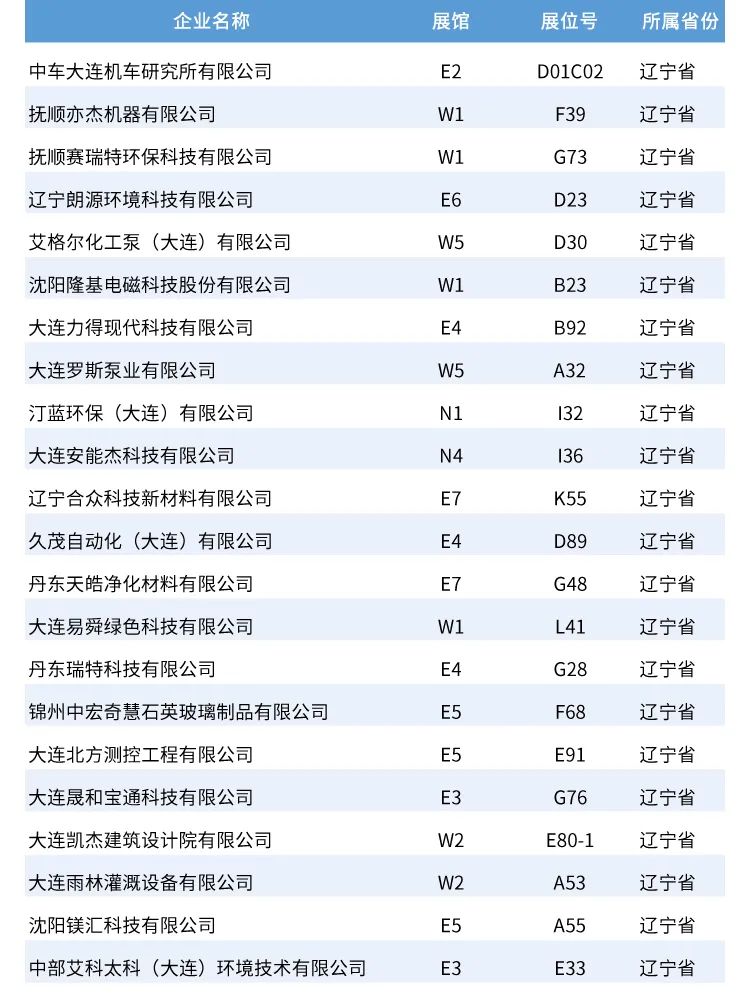 | 企业名称 | 展馆 | 展位号 | 所属省份 |
|---|---|---|---|
| 中车大连机车研究所有限公司 | E2 | D01C02 | 辽宁省 |
| 抚顺亦杰机器有限公司 | W1 | F39 | 辽宁省 |
| 抚顺赛瑞特环保科技有限公司 | W1 | G73 | 辽宁省 |
| 辽宁朗源环境科技有限公司 | E6 | D23 | 辽宁省 |
| 艾格尔化工泵（大连）有限公司 | W5 | D30 | 辽宁省 |
| 沈阳隆基电磁科技股份有限公司 | W1 | B23 | 辽宁省 |
| 大连力得现代科技有限公司 | E4 | B92 | 辽宁省 |
| 大连罗斯泵业有限公司 | W5 | A32 | 辽宁省 |
| 汀蓝环保（大连）有限公司 | N1 | I32 | 辽宁省 |
| 大连安能杰科技有限公司 | N4 | I36 | 辽宁省 |
| 辽宁合众科技新材料有限公司 | E7 | K55 | 辽宁省 |
| 久茂自动化（大连）有限公司 | E4 | D89 | 辽宁省 |
| 丹东天皓净化材料有限公司 | E7 | G48 | 辽宁省 |
| 大连易舜绿色科技有限公司 | W1 | L41 | 辽宁省 |
| 丹东瑞特科技有限公司 | E4 | G28 | 辽宁省 |
| 锦州中宏奇慧石英玻璃制品有限公司 | E5 | F68 | 辽宁省 |
| 大连北方测控工程有限公司 | E5 | E91 | 辽宁省 |
| 大连晟和宝通科技有限公司 | E3 | G76 | 辽宁省 |
| 大连凯杰建筑设计院有限公司 | W2 | E80-1 | 辽宁省 |
| 大连雨林灌溉设备有限公司 | W2 | A53 | 辽宁省 |
| 沈阳镁汇科技有限公司 | E5 | A55 | 辽宁省 |
| 中部艾科太科（大连）环境技术有限公司 | E3 | E33 | 辽宁省 |